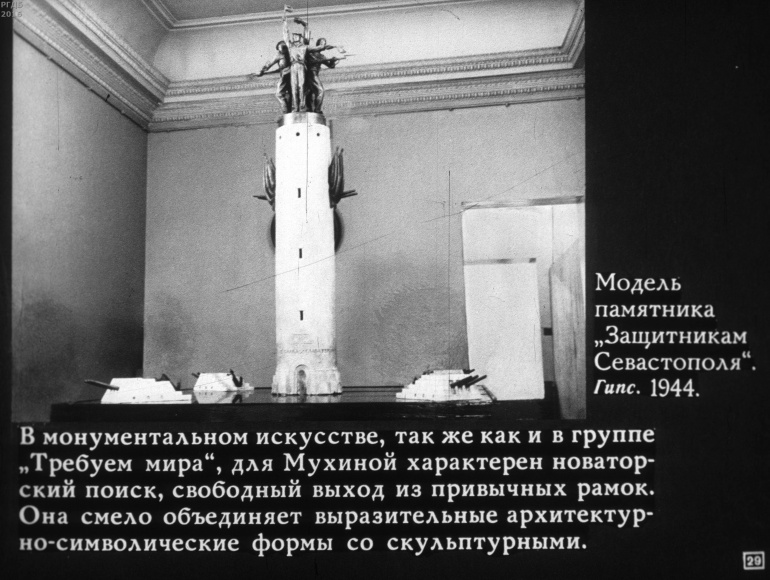 РГДБ
2016

Модель памятника „Защитникам Севастополя“. Гипс. 1944.

В монументальном искусстве, так же как и в группе „Требуем мира“, для Мухиной характерен новаторский поиск, свободный выход из привычных рамок. Она смело объединяет выразительные архитектурно-символические формы со скульптурными.

29